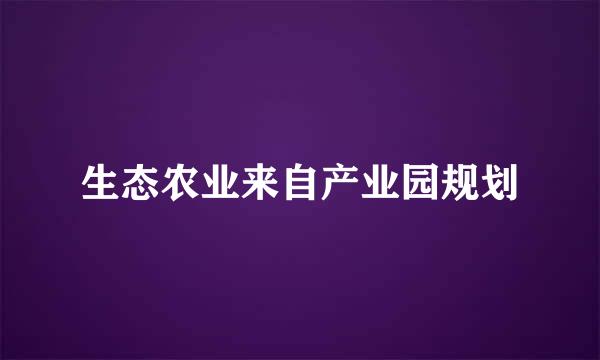 生态农业来自产业园规划